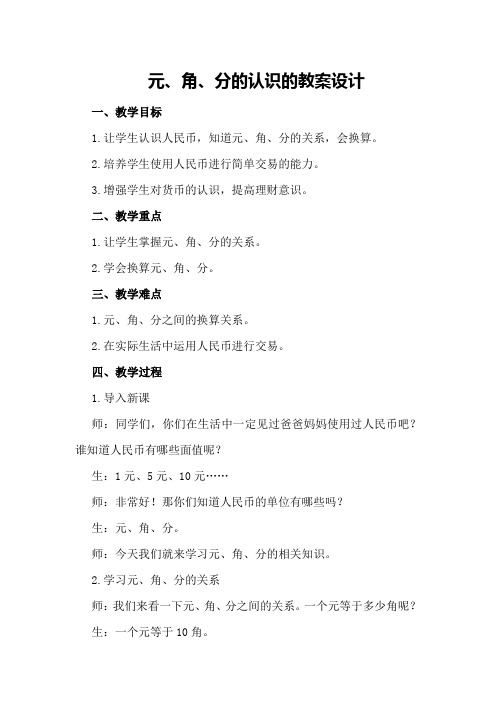 元、角、分的认识的教案设计

一、教学目标

1.让学生认识人民币，知道元、角、分的关系，会换算。

2.培养学生使用人民币进行简单交易的能力。

3.增强学生对货币的认识，提高理财意识。

二、教学重点

1.让学生掌握元、角、分的关系。

2.学会换算元、角、分。

三、教学难点

1.元、角、分之间的换算关系。

2.在实际生活中运用人民币进行交易。

四、教学过程

1.导入新课

师：同学们，你们在生活中一定见过爸爸妈妈使用过人民币吧？谁知道人民币有哪些面值呢？

生：1元、5元、10元……

师：非常好！那你们知道人民币的单位有哪些吗？

生：元、角、分。

师：今天我们就来学习元、角、分的相关知识。

2.学习元、角、分的关系

师：我们来看一下元、角、分之间的关系。一个元等于多少角呢？

生：一个元等于10角。